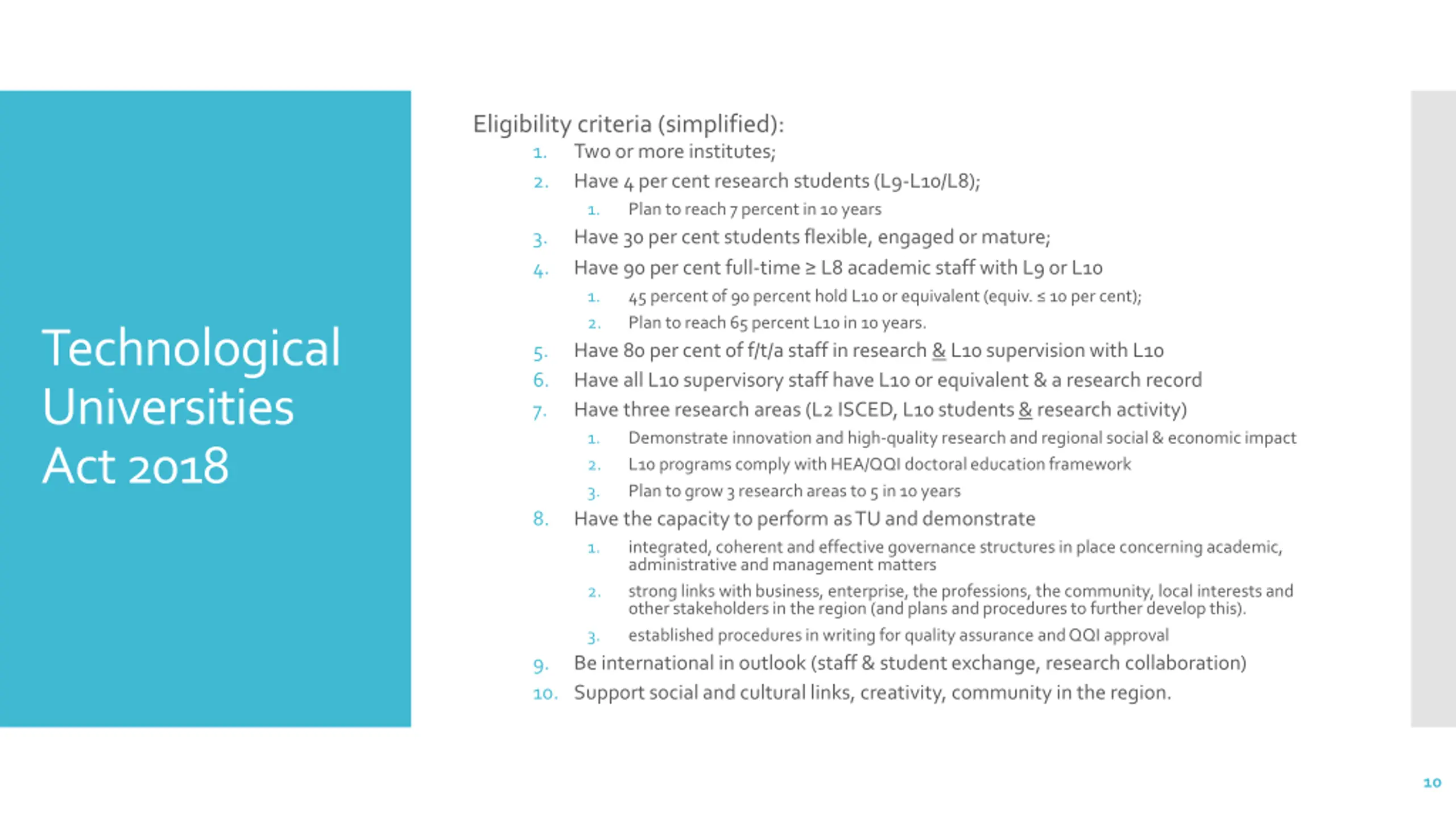 Technological Universities Act 2018

Eligibility criteria (simplified):

1. Two or more institutes;
2. Have 4 per cent research students (L9-L10/L8);
   1. Plan to reach 7 percent in 10 years
3. Have 30 per cent students flexible, engaged or mature;
4. Have 90 per cent full-time ≥ L8 academic staff with L9 or L10
   1. 45 percent of 90 percent hold L10 or equivalent (equiv. ≤ 10 per cent);
   2. Plan to reach 65 percent L10 in 10 years.
5. Have 80 per cent of f/t/a staff in research & L10 supervision with L10
6. Have all L10 supervisory staff have L10 or equivalent & a research record
7. Have three research areas (L2 ISCED, L10 students & research activity)
   1. Demonstrate innovation and high-quality research and regional social & economic impact
   2. L10 programs comply with HEA/QQI doctoral education framework
   3. Plan to grow 3 research areas to 5 in 10 years
8. Have the capacity to perform as TU and demonstrate
   1. integrated, coherent and effective governance structures in place concerning academic, administrative and management matters
   2. strong links with business, enterprise, the professions, the community, local interests and other stakeholders in the region (and plans and procedures to further develop this).
   3. established procedures in writing for quality assurance and QQI approval
9. Be international in outlook (staff & student exchange, research collaboration)
10. Support social and cultural links, creativity, community in the region.

10